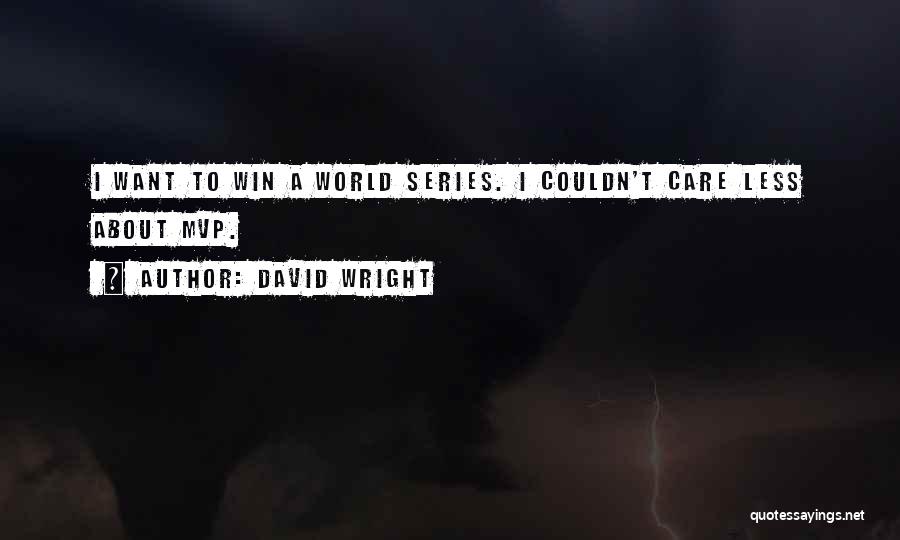 I WANT TO WIN A WORLD SERIES. I COULDN'T CARE LESS ABOUT MVP.

AUTHOR: DAVID WRIGHT

quotessayings.net